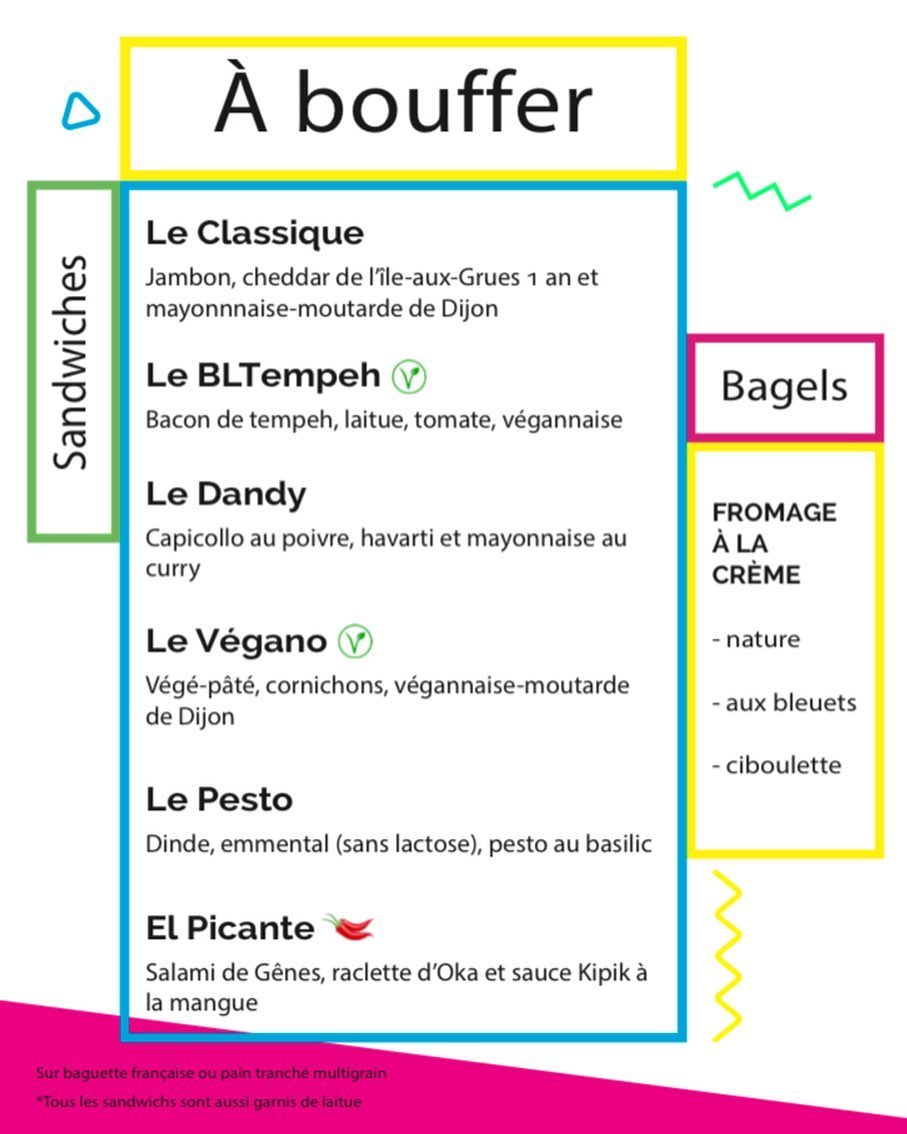 À bouffer

Sandwiches

Le Classique
Jambon, cheddar de l'île-aux-Grues 1 an et mayonnnaise-moutarde de Dijon

Le BLTempeh
Bacon de tempeh, laitue, tomate, végannaise

Le Dandy
Capicollo au poivre, havarti et mayonnaise au curry

Le Végano
Végé-pâté, cornichons, végannaise-moutarde de Dijon

Le Pesto
Dinde, emmental (sans lactose), pesto au basilic

El Picante
Salami de Gênes, raclette d'Oka et sauce Kipik à la mangue

Bagels

FROMAGE À LA CRÈME

- nature

- aux bleuets

- ciboulette

Sur baguette française ou pain tranché multigrain
*Tous les sandwichs sont aussi garnis de laitue